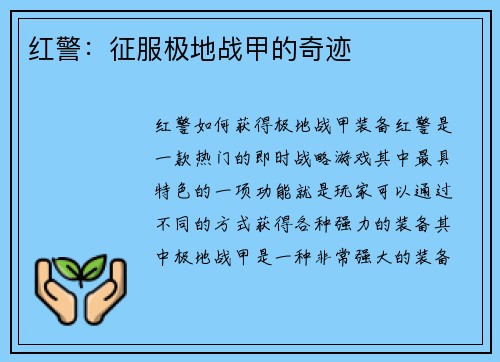 红警：征服极地战甲的奇迹

红警如何获得极地战甲装备红警是一款热门的即时战略游戏其中最具特色的一项功能就是玩家可以通过不同的方式获得各种强力的装备其中极地战甲是一种非常强大的装备